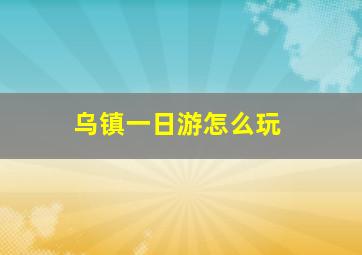 乌镇一日游怎么玩